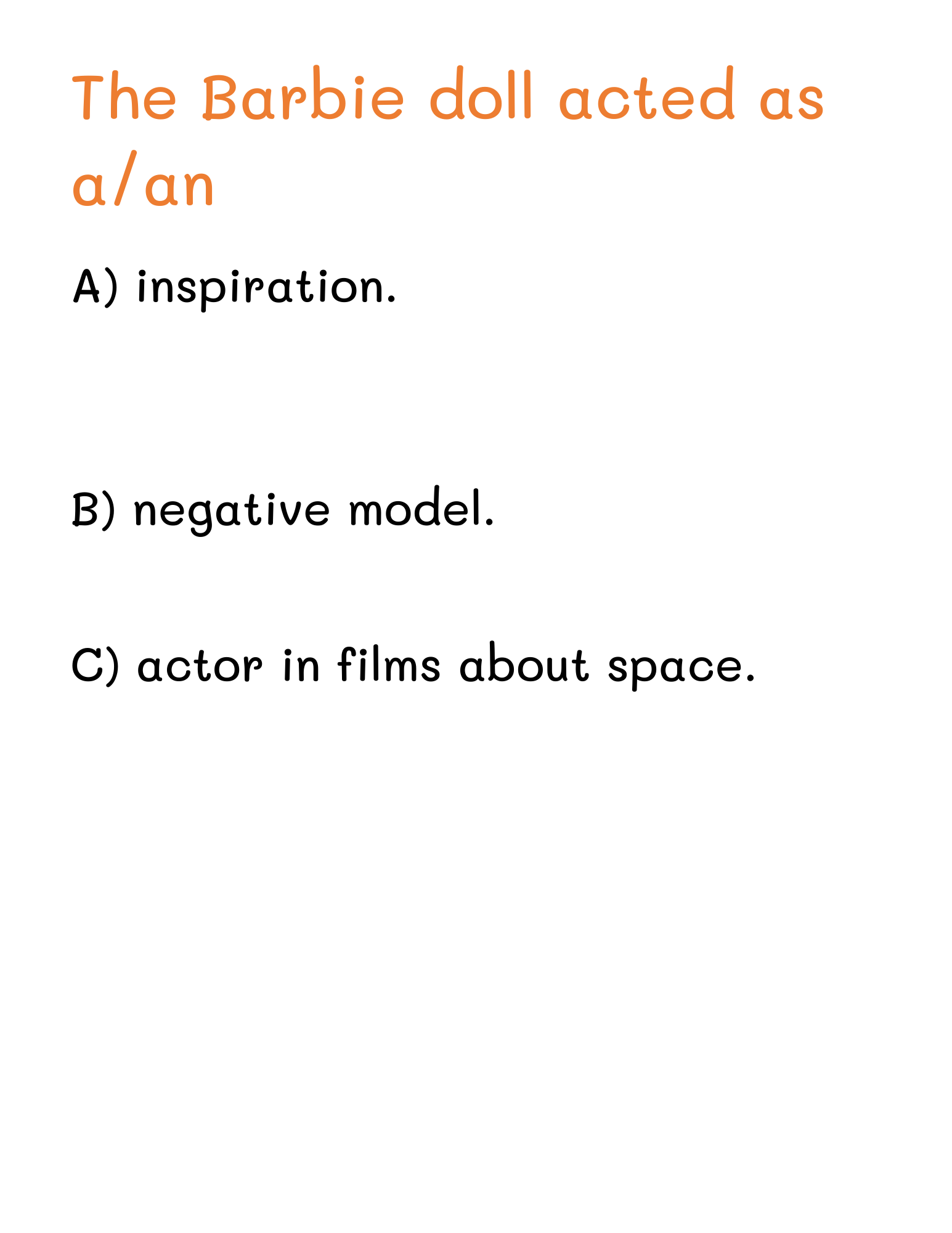 The Barbie doll acted as a/an

A) inspiration.

B) negative model.

C) actor in films about space.